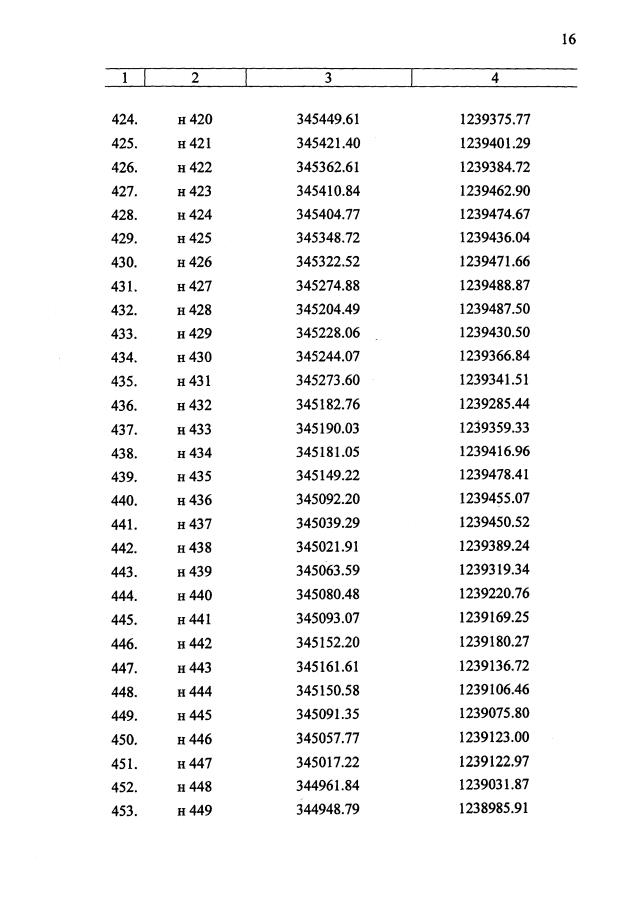 16

| 1 | 2 | 3 | 4 |
|---|---|---|---|
| 424. | н 420 | 345449.61 | 1239375.77 |
| 425. | н 421 | 345421.40 | 1239401.29 |
| 426. | н 422 | 345362.61 | 1239384.72 |
| 427. | н 423 | 345410.84 | 1239462.90 |
| 428. | н 424 | 345404.77 | 1239474.67 |
| 429. | н 425 | 345348.72 | 1239436.04 |
| 430. | н 426 | 345322.52 | 1239471.66 |
| 431. | н 427 | 345274.88 | 1239488.87 |
| 432. | н 428 | 345204.49 | 1239487.50 |
| 433. | н 429 | 345228.06 | 1239430.50 |
| 434. | н 430 | 345244.07 | 1239366.84 |
| 435. | н 431 | 345273.60 | 1239341.51 |
| 436. | н 432 | 345182.76 | 1239285.44 |
| 437. | н 433 | 345190.03 | 1239359.33 |
| 438. | н 434 | 345181.05 | 1239416.96 |
| 439. | н 435 | 345149.22 | 1239478.41 |
| 440. | н 436 | 345092.20 | 1239455.07 |
| 441. | н 437 | 345039.29 | 1239450.52 |
| 442. | н 438 | 345021.91 | 1239389.24 |
| 443. | н 439 | 345063.59 | 1239319.34 |
| 444. | н 440 | 345080.48 | 1239220.76 |
| 445. | н 441 | 345093.07 | 1239169.25 |
| 446. | н 442 | 345152.20 | 1239180.27 |
| 447. | н 443 | 345161.61 | 1239136.72 |
| 448. | н 444 | 345150.58 | 1239106.46 |
| 449. | н 445 | 345091.35 | 1239075.80 |
| 450. | н 446 | 345057.77 | 1239123.00 |
| 451. | н 447 | 345017.22 | 1239122.97 |
| 452. | н 448 | 344961.84 | 1239031.87 |
| 453. | н 449 | 344948.79 | 1238985.91 |